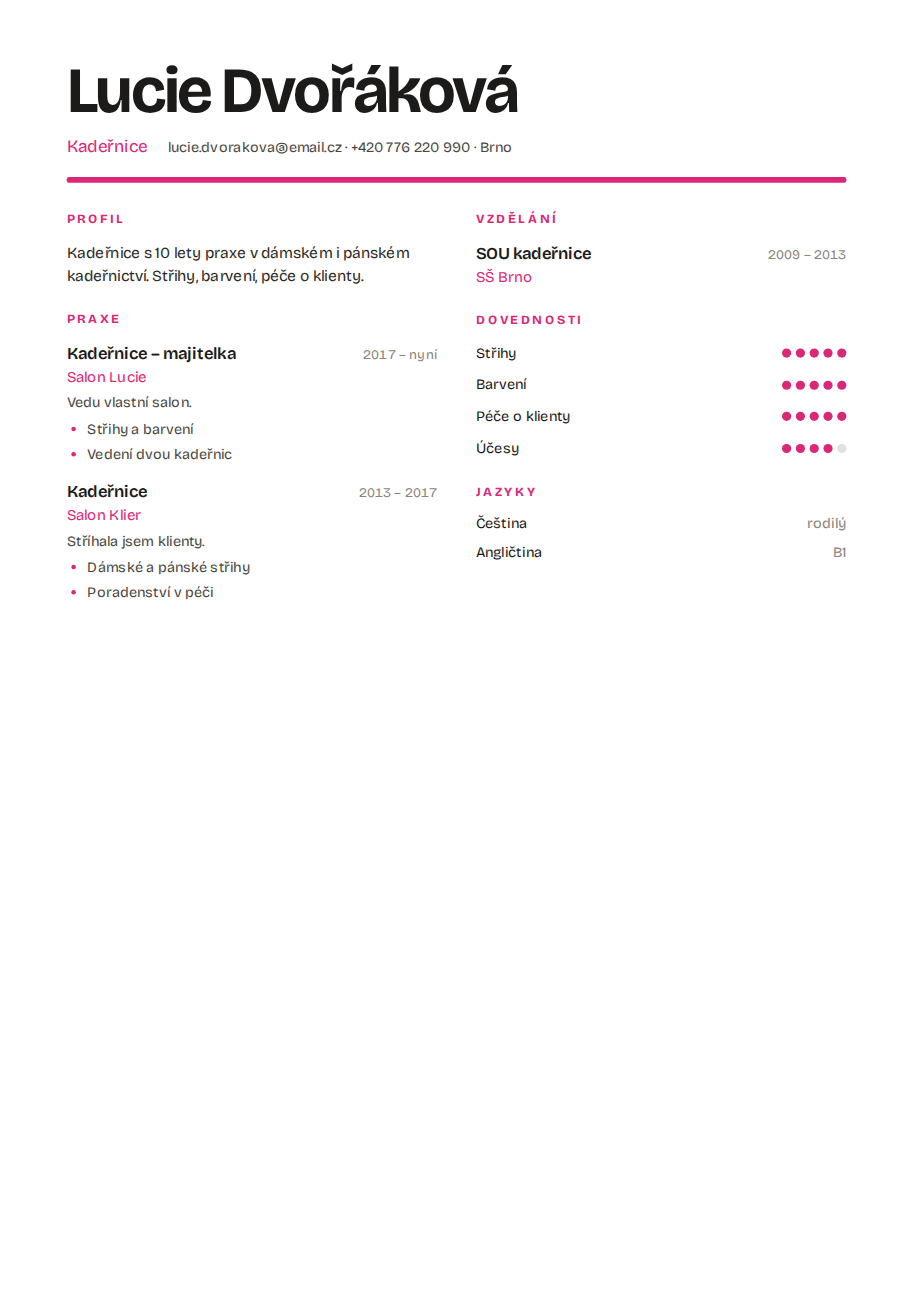 Lucie Dvořáková

Kadeřnice lucie.dvorakova@email.cz · +420 776 220 990 · Brno

PROFIL

Kadeřnice s 10 lety praxe v dámském i pánském kadeřnictví. Střihy, barvení, péče o klienty.

PRAXE

Kadeřnice – majitelka 2017 – nyní
Salon Lucie
Vedu vlastní salon.
• Střihy a barvení
• Vedení dvou kadeřnic

Kadeřnice 2013 – 2017
Salon Klier
Stříhala jsem klienty.
• Dámské a pánské střihy
• Poradenství v péči

VZDĚLÁNÍ

SOU kadeřnice 2009 – 2013
SŠ Brno

DOVEDNOSTI

Střihy
Barvení
Péče o klienty
Účesy

JAZYKY

Čeština rodilý
Angličtina B1